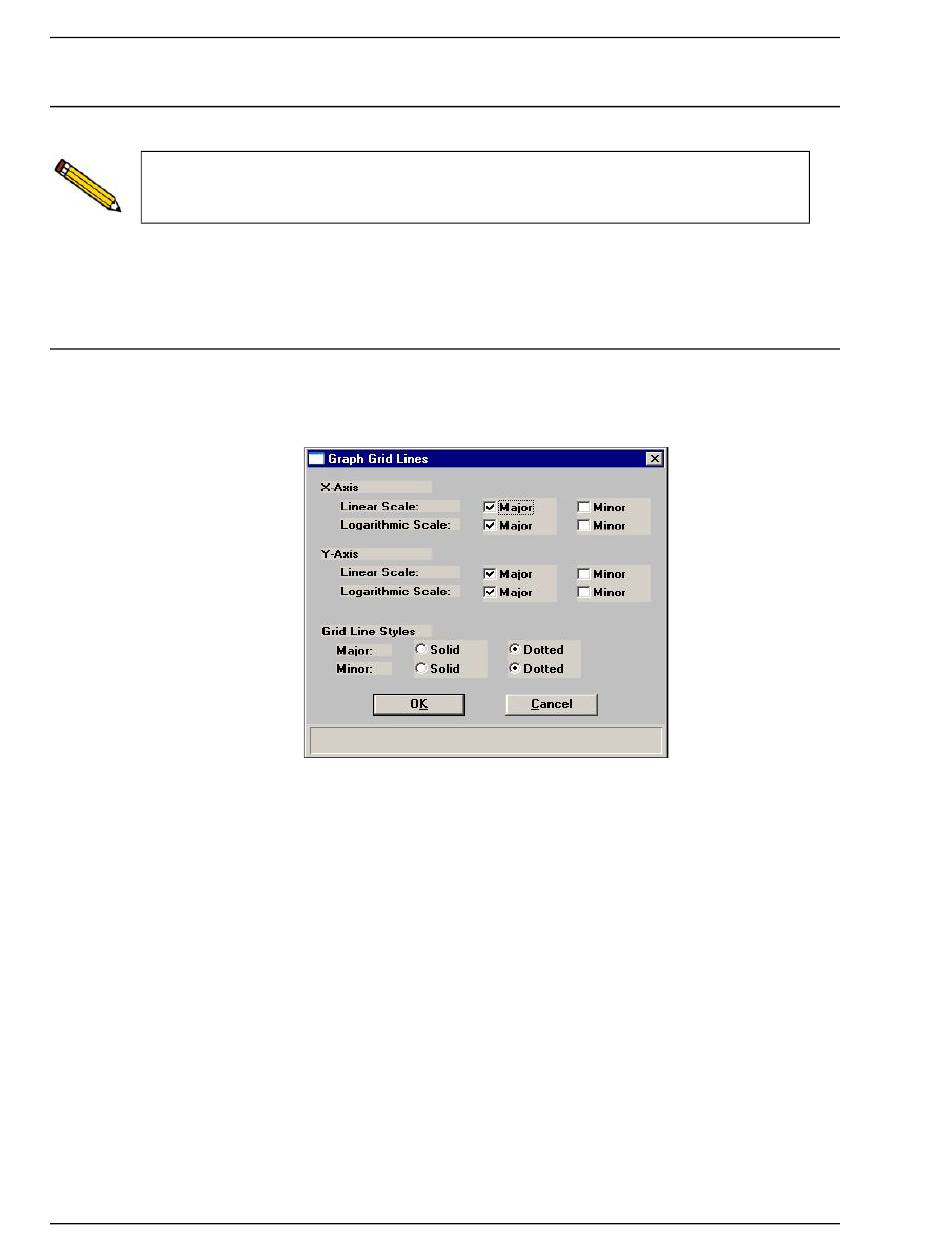 Graph Grid Lines

X-Axis
Linear Scale: Major Minor
Logarithmic Scale: Major Minor

Y-Axis
Linear Scale: Major Minor
Logarithmic Scale: Major Minor

Grid Line Styles
Major: Solid Dotted
Minor: Solid Dotted

OK Cancel